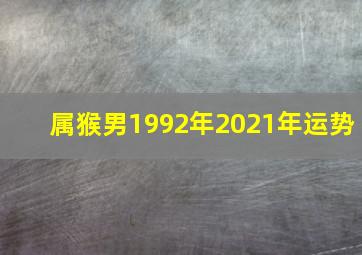 属猴男1992年2021年运势